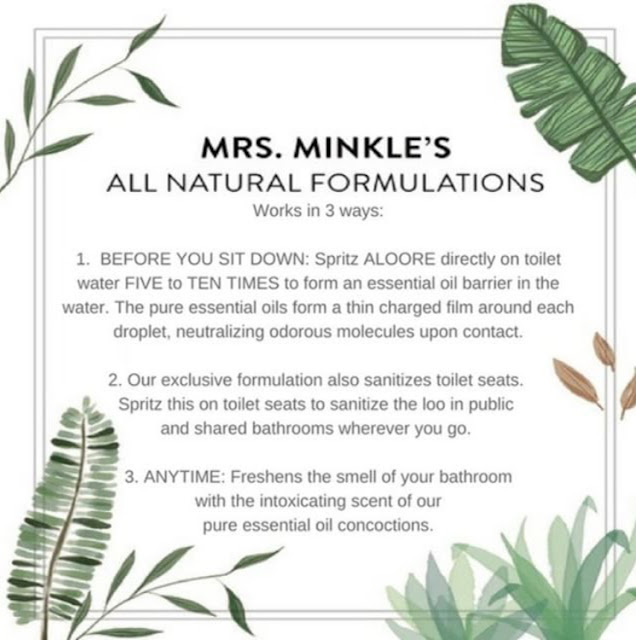 MRS. MINKLE'S
ALL NATURAL FORMULATIONS
Works in 3 ways:

1. BEFORE YOU SIT DOWN: Spritz ALOORE directly on toilet water FIVE to TEN TIMES to form an essential oil barrier in the water. The pure essential oils form a thin charged film around each droplet, neutralizing odorous molecules upon contact.

2. Our exclusive formulation also sanitizes toilet seats. Spritz this on toilet seats to sanitize the loo in public and shared bathrooms wherever you go.

3. ANYTIME: Freshens the smell of your bathroom with the intoxicating scent of our pure essential oil concoctions.